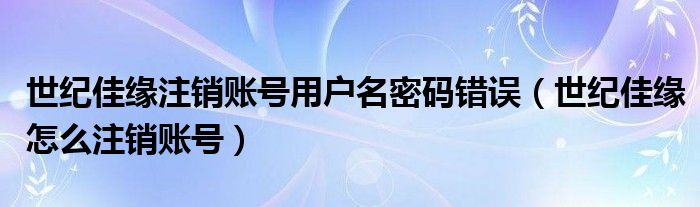 世纪佳缘注销账号用户名密码错误（世纪佳缘怎么注销账号）